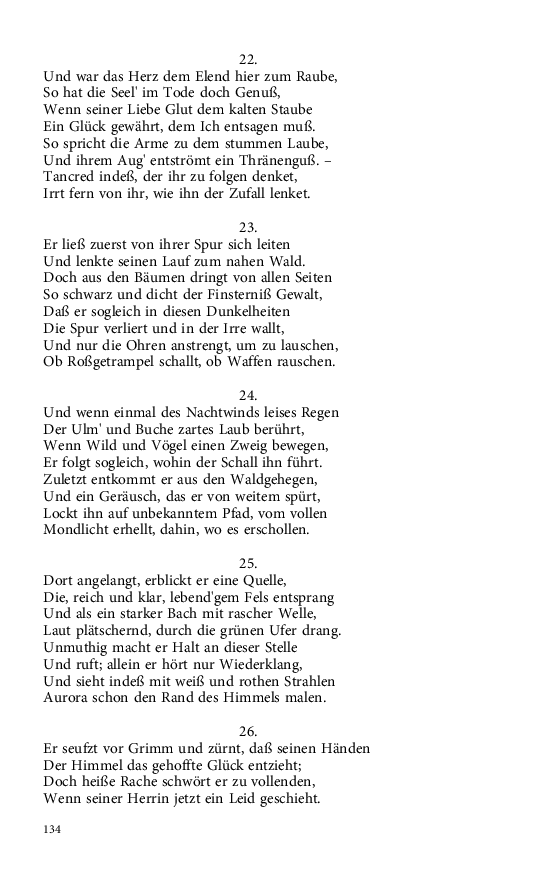 22.
Und war das Herz dem Elend hier zum Raube,
So hat die Seel' im Tode doch Genuß,
Wenn seiner Liebe Glut dem kalten Staube
Ein Glück gewährt, dem Ich entsagen muß.
So spricht die Arme zu dem stummen Laube,
Und ihrem Aug' entströmt ein Thränenguß. –
Tancred indeß, der ihr zu folgen denket,
Irrt fern von ihr, wie ihn der Zufall lenket.

23.
Er ließ zuerst von ihrer Spur sich leiten
Und lenkte seinen Lauf zum nahen Wald.
Doch aus den Bäumen dringt von allen Seiten
So schwarz und dicht der Finsterniß Gewalt,
Daß er sogleich in diesen Dunkelheiten
Die Spur verliert und in der Irre wallt,
Und nur die Ohren anstrengt, um zu lauschen,
Ob Roßgetrampel schallt, ob Waffen rauschen.

24.
Und wenn einmal des Nachtwinds leises Regen
Der Ulm' und Buche zartes Laub berührt,
Wenn Wild und Vögel einen Zweig bewegen,
Er folgt sogleich, wohin der Schall ihn führt.
Zuletzt entkommt er aus den Waldgehegen,
Und ein Geräusch, das er von weitem spürt,
Lockt ihn auf unbekanntem Pfad, vom vollen
Mondlicht erhellt, dahin, wo es erschollen.

25.
Dort angelangt, erblickt er eine Quelle,
Die, reich und klar, lebend'gem Fels entsprang
Und als ein starker Bach mit rascher Welle,
Laut plätschernd, durch die grünen Ufer drang.
Unmuthig macht er Halt an dieser Stelle
Und ruft; allein er hört nur Wiederklang,
Und sieht indeß mit weiß und rothen Strahlen
Aurora schon den Rand des Himmels malen.

26.
Er seufzt vor Grimm und zürnt, daß seinen Händen
Der Himmel das gehoffte Glück entzieht;
Doch heiße Rache schwört er zu vollenden,
Wenn seiner Herrin jetzt ein Leid geschieht.

134